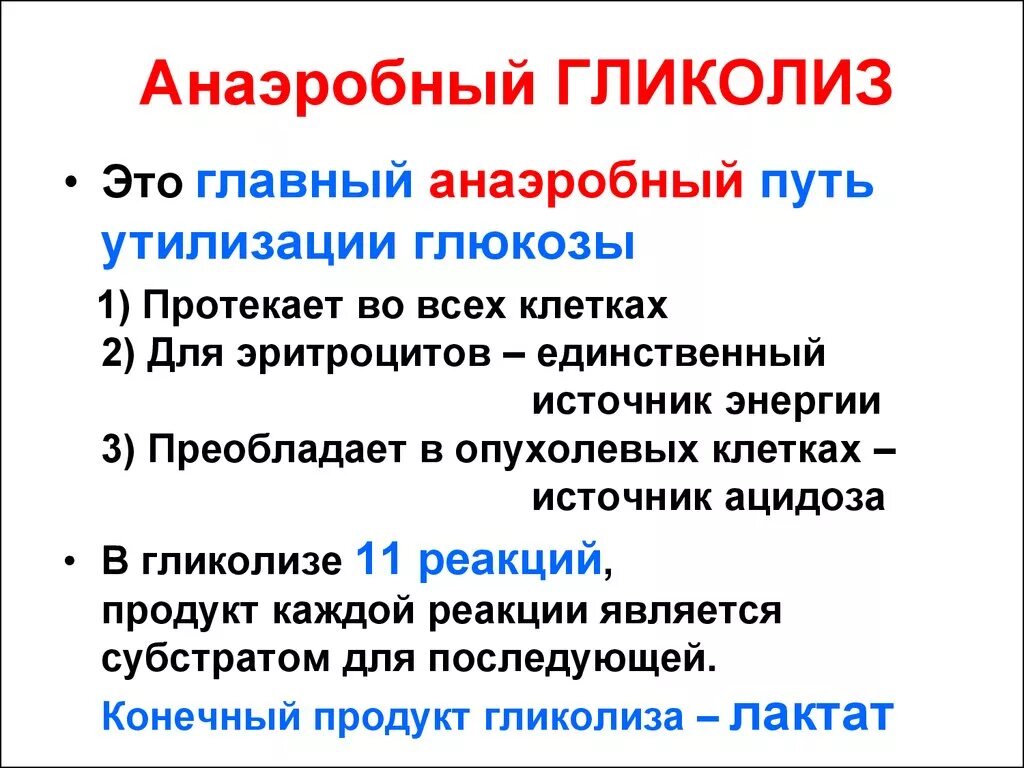 Анаэробный ГЛИКОЛИЗ

• Это главный анаэробный путь утилизации глюкозы

1) Протекает во всех клетках
2) Для эритроцитов – единственный источник энергии
3) Преобладает в опухолевых клетках – источник ацидоза

• В гликолизе 11 реакций, продукт каждой реакции является субстратом для последующей.

Конечный продукт гликолиза – лактат